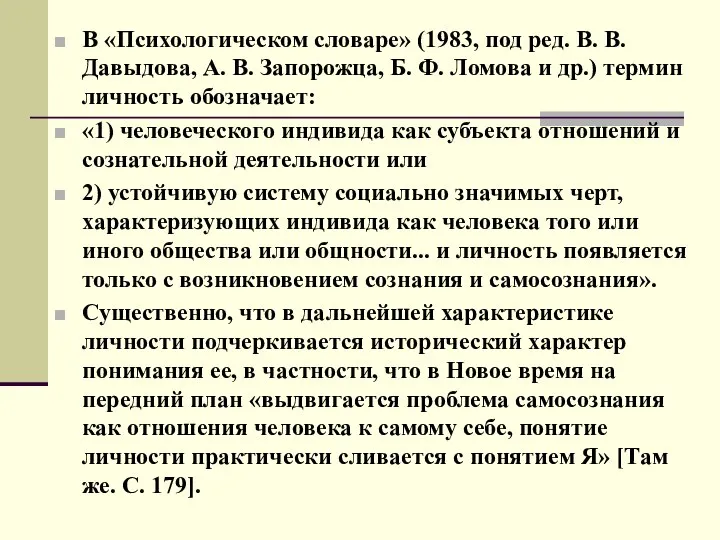 В «Психологическом словаре» (1983, под ред. В. В. Давыдова, А. В. Запорожца, Б. Ф. Ломова и др.) термин личность обозначает:

«1) человеческого индивида как субъекта отношений и сознательной деятельности или

2) устойчивую систему социально значимых черт, характеризующих индивида как человека того или иного общества или общности... и личность появляется только с возникновением сознания и самосознания».

Существенно, что в дальнейшей характеристике личности подчеркивается исторический характер понимания ее, в частности, что в Новое время на передний план «выдвигается проблема самосознания как отношения человека к самому себе, понятие личности практически сливается с понятием Я» [Там же. С. 179].